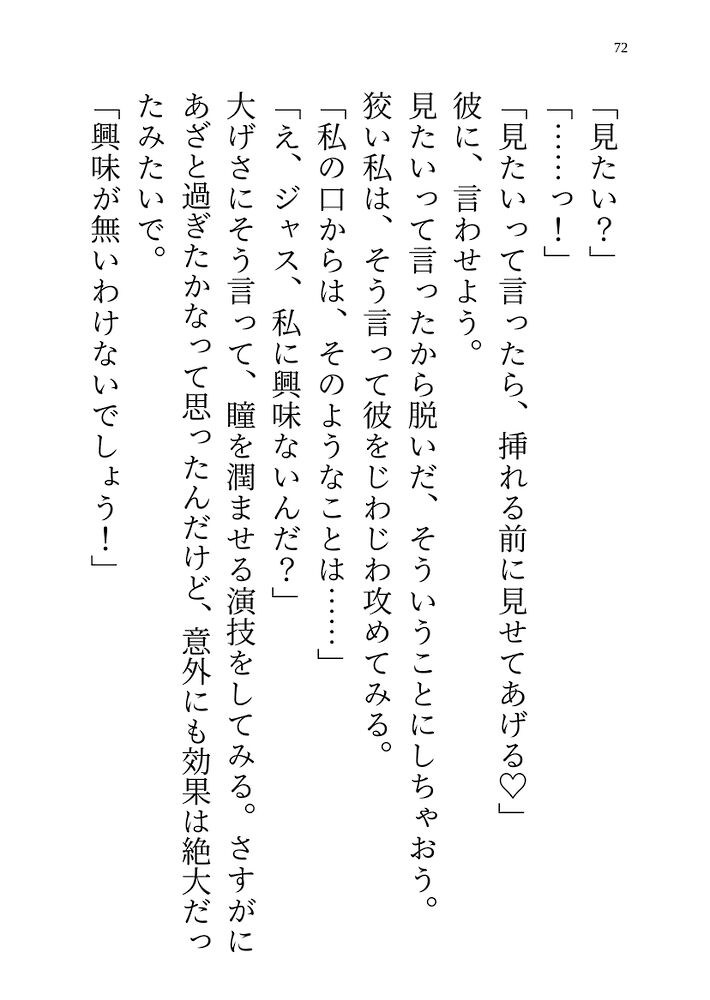 72

「見たい？」

「……っ！」

「見たいって言ったら、挿れる前に見せてあげる♡」

彼に、言わせよう。

見たいって言ったから脱いだ、そういうことにしちゃおう。

狡い私は、そう言って彼をじわじわ攻めてみる。

「私の口からは、そのようなことは……」

「え、ジャス、私に興味ないんだ？」

大げさにそう言って、瞳を潤ませる演技をしてみる。さすがにあざと過ぎたかなって思ったんだけど、意外にも効果は絶大だったみたいで。

「興味が無いわけないでしょう！」